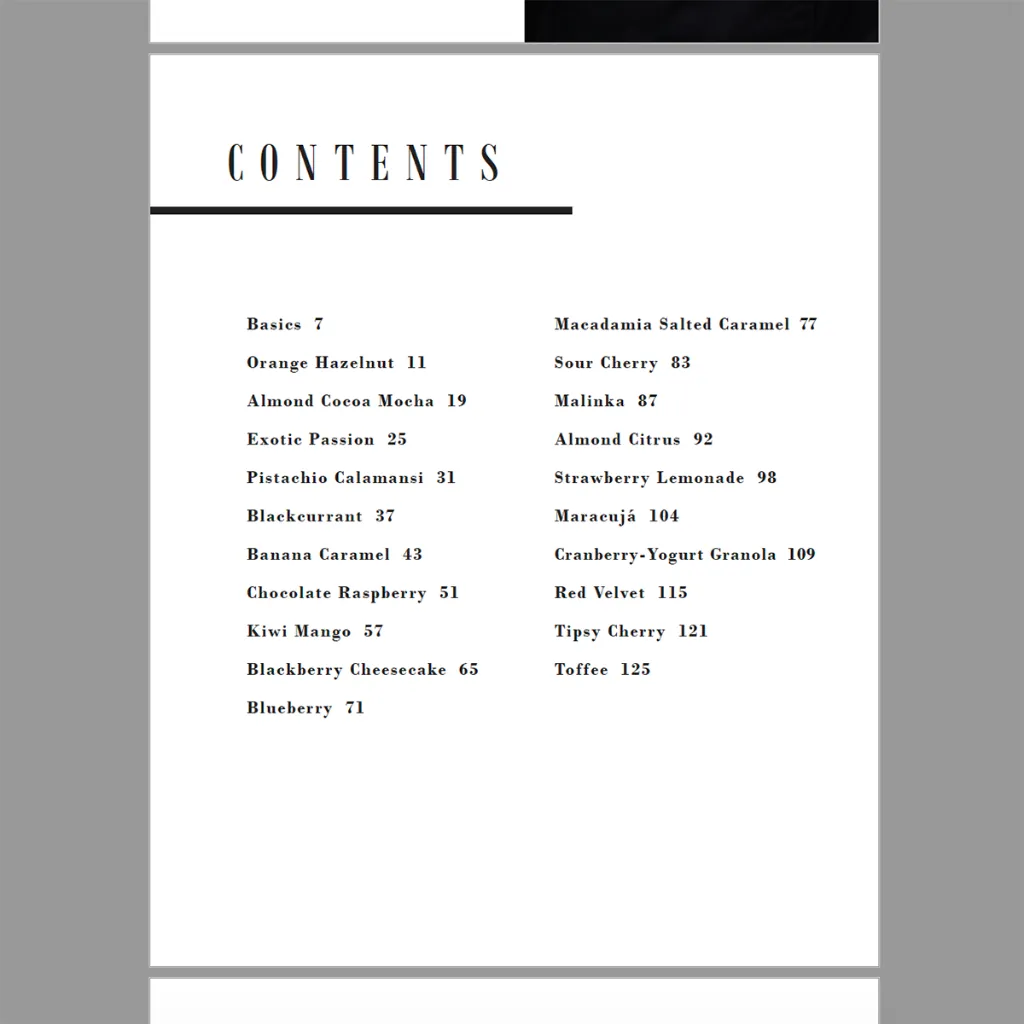 CONTENTS

Basics 7
Orange Hazelnut 11
Almond Cocoa Mocha 19
Exotic Passion 25
Pistachio Calamansi 31
Blackcurrant 37
Banana Caramel 43
Chocolate Raspberry 51
Kiwi Mango 57
Blackberry Cheesecake 65
Blueberry 71

Macadamia Salted Caramel 77
Sour Cherry 83
Malinka 87
Almond Citrus 92
Strawberry Lemonade 98
Maracujá 104
Cranberry-Yogurt Granola 109
Red Velvet 115
Tipsy Cherry 121
Toffee 125